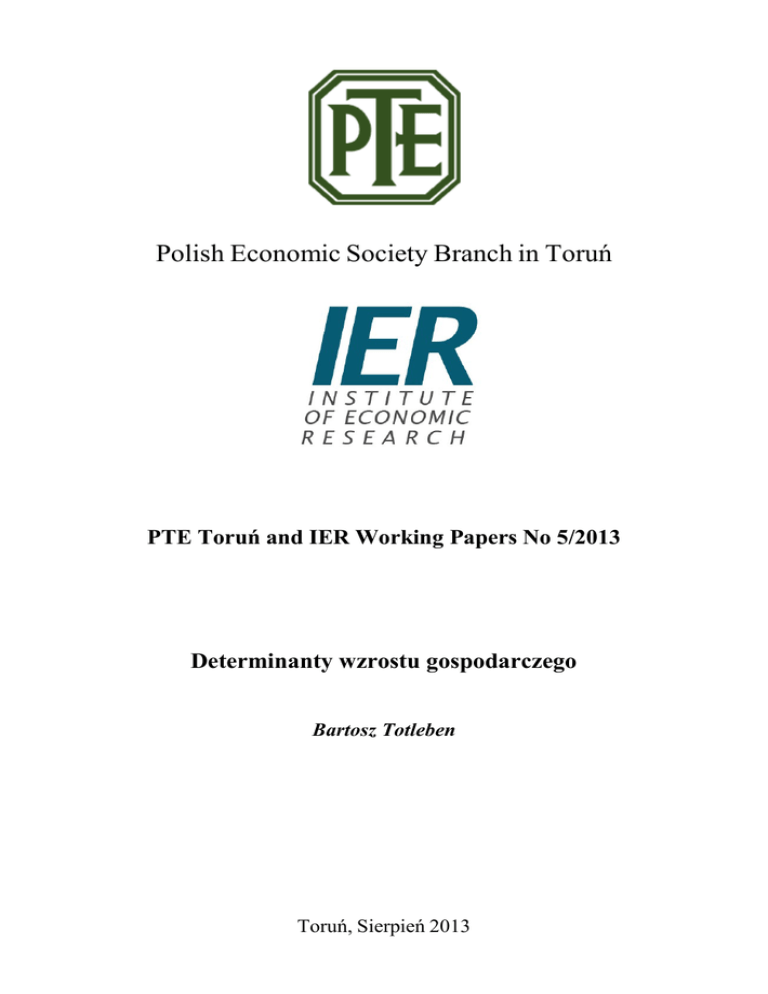 PTE

Polish Economic Society Branch in Toruń

IER
INSTITUTE
OF ECONOMIC
RESEARCH

PTE Toruń and IER Working Papers No 5/2013

Determinanty wzrostu gospodarczego

Bartosz Totleben

Toruń, Sierpień 2013